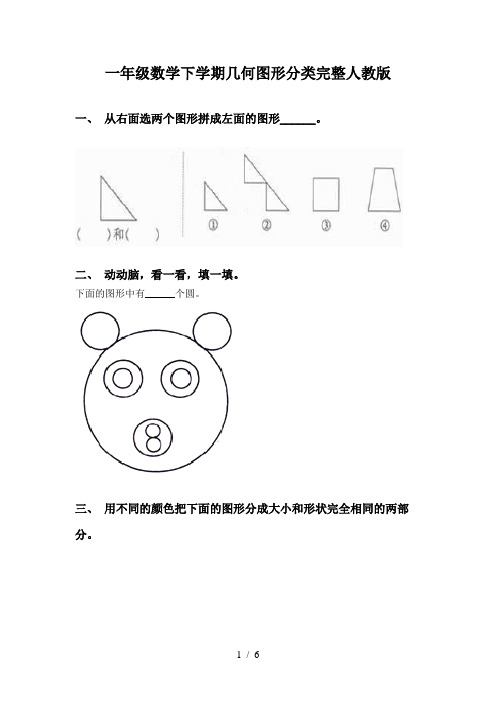 一年级数学下学期几何图形分类完整人教版

一、 从右面选两个图形拼成左面的图形______。

(　　)和(　　)

①　②　③　④

二、 动动脑，看一看，填一填。

下面的图形中有______个圆。

三、 用不同的颜色把下面的图形分成大小和形状完全相同的两部分。

1 / 6